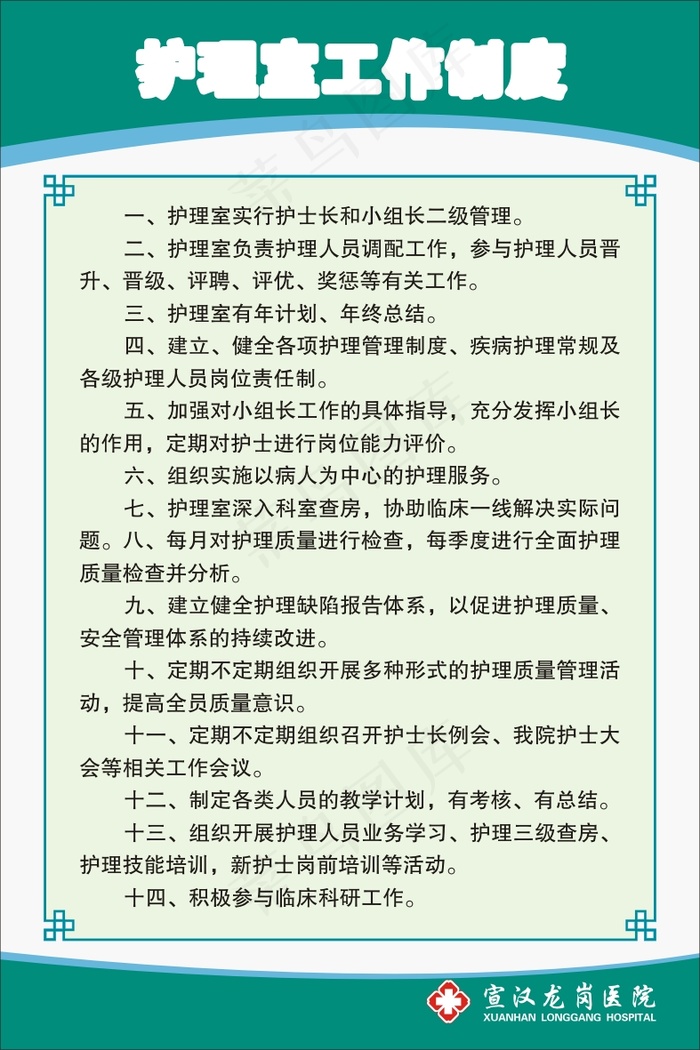 护理室工作制度

一、护理室实行护士长和小组长二级管理。

二、护理室负责护理人员调配工作，参与护理人员晋升、晋级、评聘、评优、奖惩等有关工作。

三、护理室有年计划、年终总结。

四、建立、健全各项护理管理制度、疾病护理常规及各级护理人员岗位责任制。

五、加强对小组长工作的具体指导，充分发挥小组长的作用，定期对护士进行岗位能力评价。

六、组织实施以病人为中心的护理服务。

七、护理室深入科室查房，协助临床一线解决实际问题。八、每月对护理质量进行检查，每季度进行全面护理质量检查并分析。

九、建立健全护理缺陷报告体系，以促进护理质量、安全管理体系的持续改进。

十、定期不定期组织开展多种形式的护理质量管理活动，提高全员质量意识。

十一、定期不定期组织召开护士长例会、我院护士大会等相关工作会议。

十二、制定各类人员的教学计划，有考核、有总结。

十三、组织开展护理人员业务学习、护理三级查房、护理技能培训，新护士岗前培训等活动。

十四、积极参与临床科研工作。

宣汉龙岗医院
XUANHAN LONGGANG HOSPITAL